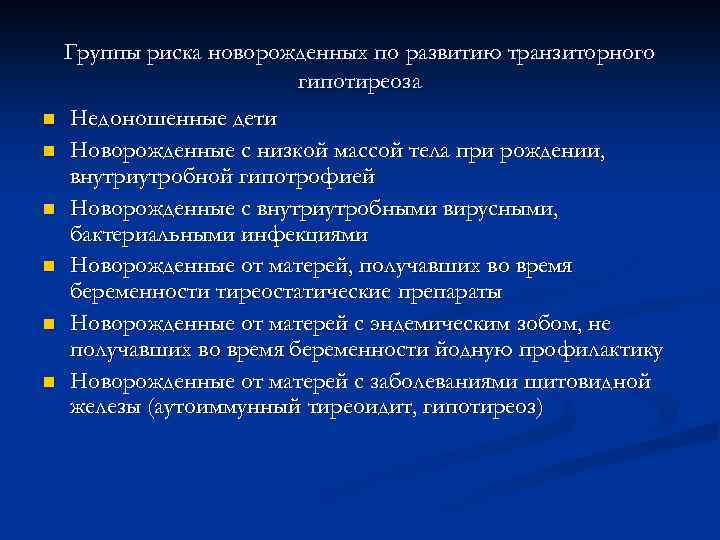 Группы риска новорожденных по развитию транзиторного гипотиреоза

- Недоношенные дети
- Новорожденные с низкой массой тела при рождении, внутриутробной гипотрофией
- Новорожденные с внутриутробными вирусными, бактериальными инфекциями
- Новорожденные от матерей, получавших во время беременности тиреостатические препараты
- Новорожденные от матерей с эндемическим зобом, не получавших во время беременности йодную профилактику
- Новорожденные от матерей с заболеваниями щитовидной железы (аутоиммунный тиреоидит, гипотиреоз)